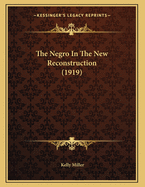 KESSINGER'S LEGACY REPRINTS

The Negro In The New Reconstruction (1919)

Kelly Miller